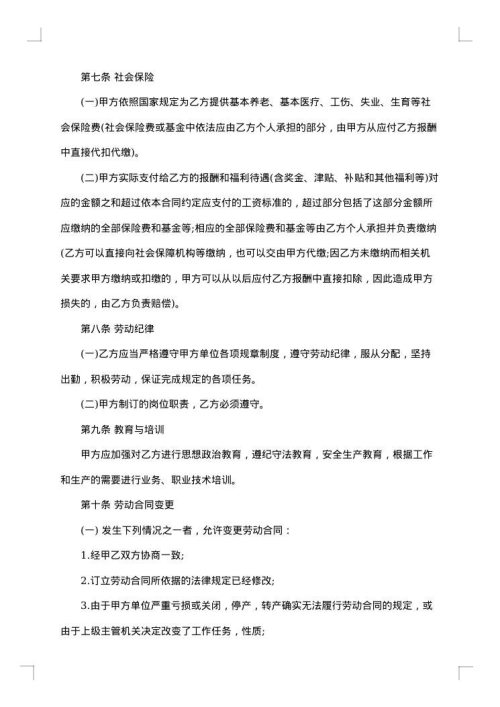 第七条 社会保险

(一)甲方依照国家规定为乙方提供基本养老、基本医疗、工伤、失业、生育等社会保险费(社会保险费或基金中依法应由乙方个人承担的部分，由甲方从应付乙方报酬中直接代扣代缴)。

(二)甲方实际支付给乙方的报酬和福利待遇(含奖金、津贴、补贴和其他福利等)对应的金额之和超过依本合同约定应支付的工资标准的，超过部分包括了这部分金额所应缴纳的全部保险费和基金等;相应的全部保险费和基金等由乙方个人承担并负责缴纳(乙方可以直接向社会保障机构等缴纳，也可以交由甲方代缴;因乙方未缴纳而相关机关要求甲方缴纳或扣缴的，甲方可以从以后应付乙方报酬中直接扣除，因此造成甲方损失的，由乙方负责赔偿)。

第八条 劳动纪律

(一)乙方应当严格遵守甲方单位各项规章制度，遵守劳动纪律，服从分配，坚持出勤，积极劳动，保证完成规定的各项任务。

(二)甲方制订的岗位职责，乙方必须遵守。

第九条 教育与培训

甲方应加强对乙方进行思想政治教育，遵纪守法教育，安全生产教育，根据工作和生产的需要进行业务、职业技术培训。

第十条 劳动合同变更

(一) 发生下列情况之一者，允许变更劳动合同：

1.经甲乙双方协商一致;

2.订立劳动合同所依据的法律规定已经修改;

3.由于甲方单位严重亏损或关闭，停产，转产确实无法履行劳动合同的规定，或由于上级主管机关决定改变了工作任务，性质;